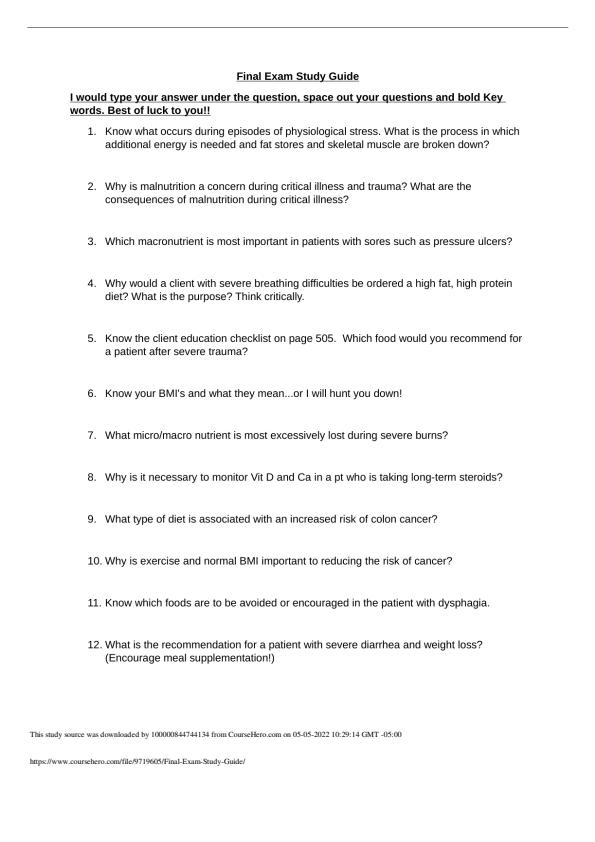 Final Exam Study Guide

I would type your answer under the question, space out your questions and bold Key words. Best of luck to you!!

1. Know what occurs during episodes of physiological stress. What is the process in which additional energy is needed and fat stores and skeletal muscle are broken down?

2. Why is malnutrition a concern during critical illness and trauma? What are the consequences of malnutrition during critical illness?

3. Which macronutrient is most important in patients with sores such as pressure ulcers?

4. Why would a client with severe breathing difficulties be ordered a high fat, high protein diet? What is the purpose? Think critically.

5. Know the client education checklist on page 505. Which food would you recommend for a patient after severe trauma?

6. Know your BMI's and what they mean...or I will hunt you down!

7. What micro/macro nutrient is most excessively lost during severe burns?

8. Why is it necessary to monitor Vit D and Ca in a pt who is taking long-term steroids?

9. What type of diet is associated with an increased risk of colon cancer?

10. Why is exercise and normal BMI important to reducing the risk of cancer?

11. Know which foods are to be avoided or encouraged in the patient with dysphagia.

12. What is the recommendation for a patient with severe diarrhea and weight loss? (Encourage meal supplementation!)

This study source was downloaded by 100000844744134 from CourseHero.com on 05-05-2022 10:29:14 GMT -05:00

https://www.coursehero.com/file/9719605/Final-Exam-Study-Guide/